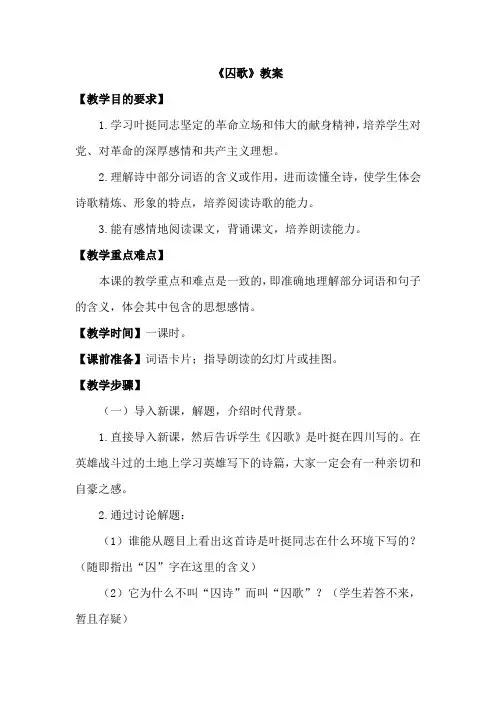 《囚歌》教案

【教学目的要求】

1.学习叶挺同志坚定的革命立场和伟大的献身精神，培养学生对党、对革命的深厚感情和共产主义理想。

2.理解诗中部分词语的含义或作用，进而读懂全诗，使学生体会诗歌精炼、形象的特点，培养阅读诗歌的能力。

3.能有感情地阅读课文，背诵课文，培养朗读能力。

【教学重点难点】

本课的教学重点和难点是一致的，即准确地理解部分词语和句子的含义，体会其中包含的思想感情。

【教学时间】一课时。

【课前准备】词语卡片；指导朗读的幻灯片或挂图。

【教学步骤】

（一）导入新课，解题，介绍时代背景。

1.直接导入新课，然后告诉学生《囚歌》是叶挺在四川写的。在英雄战斗过的土地上学习英雄写下的诗篇，大家一定会有一种亲切和自豪之感。

2.通过讨论解题：

（1）谁能从题目上看出这首诗是叶挺同志在什么环境下写的？（随即指出“囚”字在这里的含义）

（2）它为什么不叫“囚诗”而叫“囚歌”？（学生若答不来，暂且存疑）